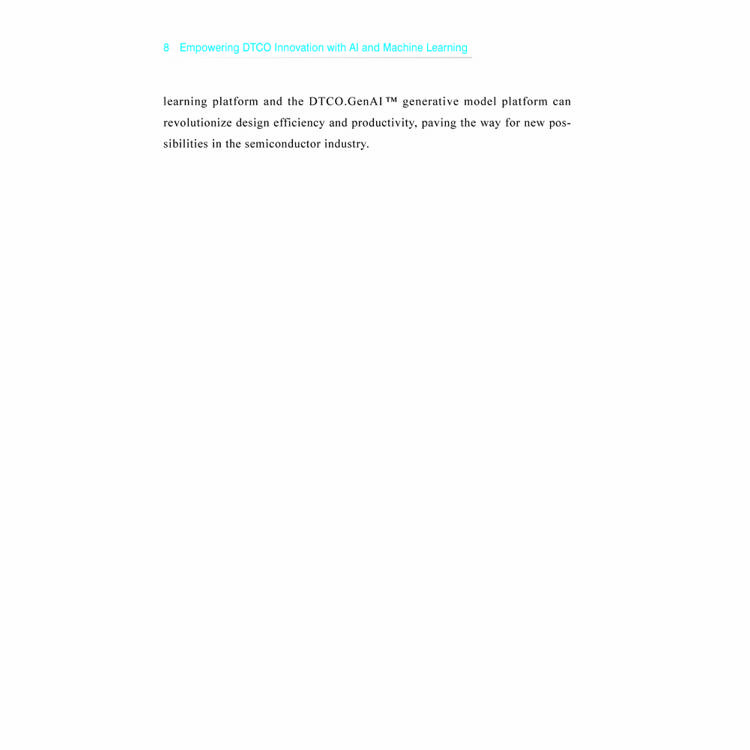 8 Empowering DTCO Innovation with AI and Machine Learning

learning platform and the DTCO.GenAI™ generative model platform can revolutionize design efficiency and productivity, paving the way for new possibilities in the semiconductor industry.